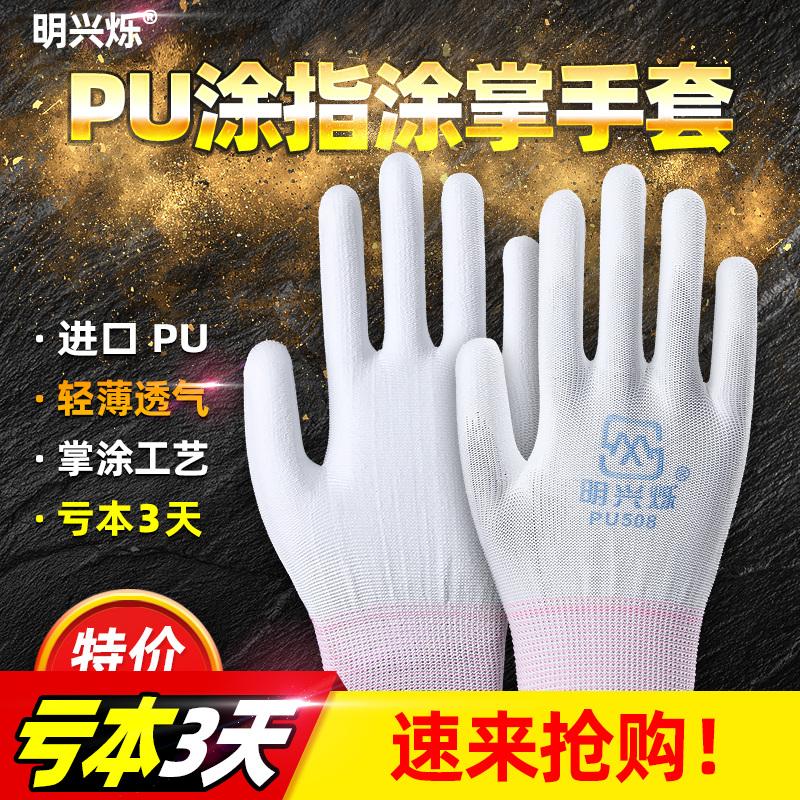 明兴烁®

PU涂指涂掌手套

· 进口 PU
· 轻薄透气
· 掌涂工艺
· 亏本3天

明兴烁®
PU508

特价

亏本3天

速来抢购！